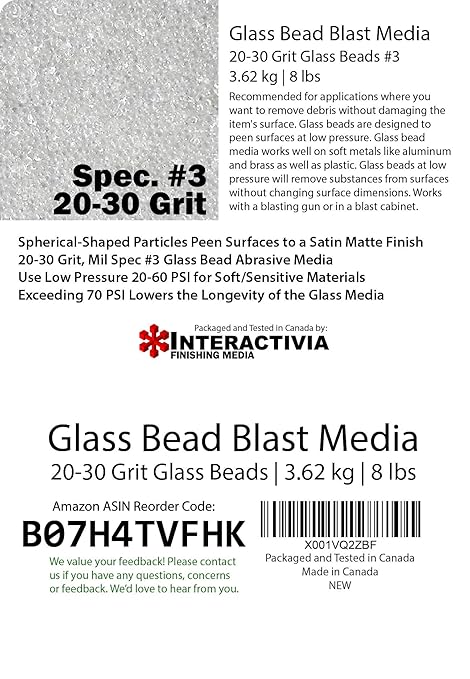 Spec. #3
20-30 Grit

Glass Bead Blast Media
20-30 Grit Glass Beads #3
3.62 kg | 8 lbs
Recommended for applications where you want to remove debris without damaging the item's surface. Glass beads are designed to peen surfaces at low pressure. Glass bead media works well on soft metals like aluminum and brass as well as plastic. Glass beads at low pressure will remove substances from surfaces without changing surface dimensions. Works with a blasting gun or in a blast cabinet.

Spherical-Shaped Particles Peen Surfaces to a Satin Matte Finish
20-30 Grit, Mil Spec #3 Glass Bead Abrasive Media
Use Low Pressure 20-60 PSI for Soft/Sensitive Materials
Exceeding 70 PSI Lowers the Longevity of the Glass Media

Packaged and Tested in Canada by:
INTERACTIVIA
FINISHING MEDIA

Glass Bead Blast Media
20-30 Grit Glass Beads | 3.62 kg | 8 lbs

Amazon ASIN Reorder Code:
B07H4TVFHK
We value your feedback! Please contact us if you have any questions, concerns or feedback. We'd love to hear from you.

X001VQ2ZBF
Packaged and Tested in Canada
Made in Canada
NEW